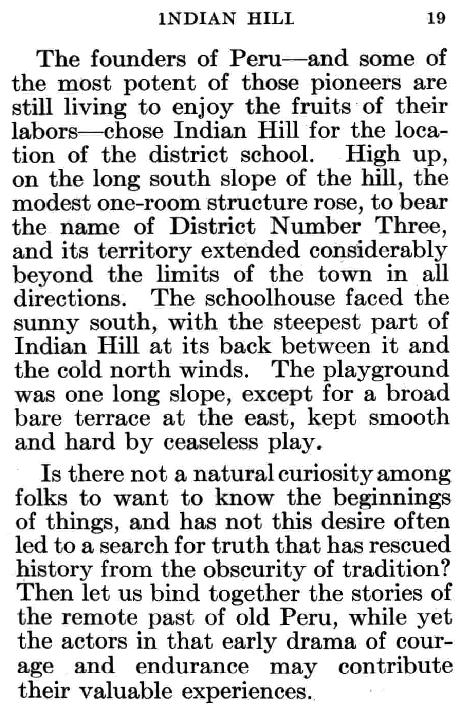 INDIAN HILL 19

The founders of Peru—and some of the most potent of those pioneers are still living to enjoy the fruits of their labors—chose Indian Hill for the location of the district school. High up, on the long south slope of the hill, the modest one-room structure rose, to bear the name of District Number Three, and its territory extended considerably beyond the limits of the town in all directions. The schoolhouse faced the sunny south, with the steepest part of Indian Hill at its back between it and the cold north winds. The playground was one long slope, except for a broad bare terrace at the east, kept smooth and hard by ceaseless play.

Is there not a natural curiosity among folks to want to know the beginnings of things, and has not this desire often led to a search for truth that has rescued history from the obscurity of tradition? Then let us bind together the stories of the remote past of old Peru, while yet the actors in that early drama of courage and endurance may contribute their valuable experiences.